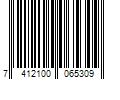 7 412100 065309